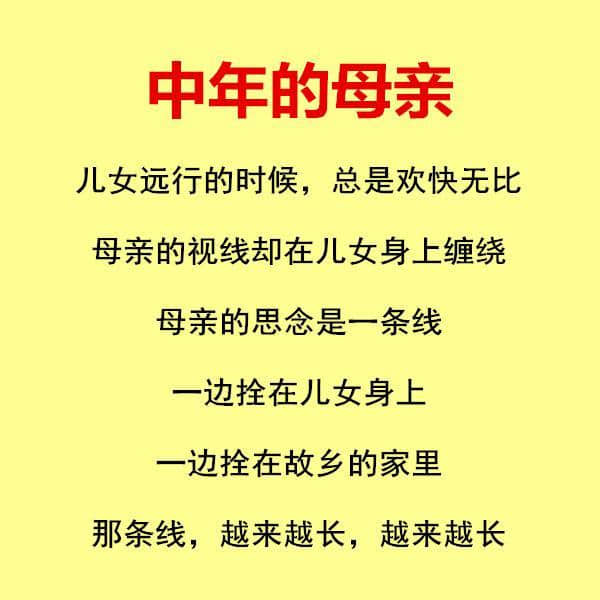 中年的母亲

儿女远行的时候，总是欢快无比

母亲的视线却在儿女身上缠绕

母亲的思念是一条线

一边拴在儿女身上

一边拴在故乡的家里

那条线，越来越长，越来越长